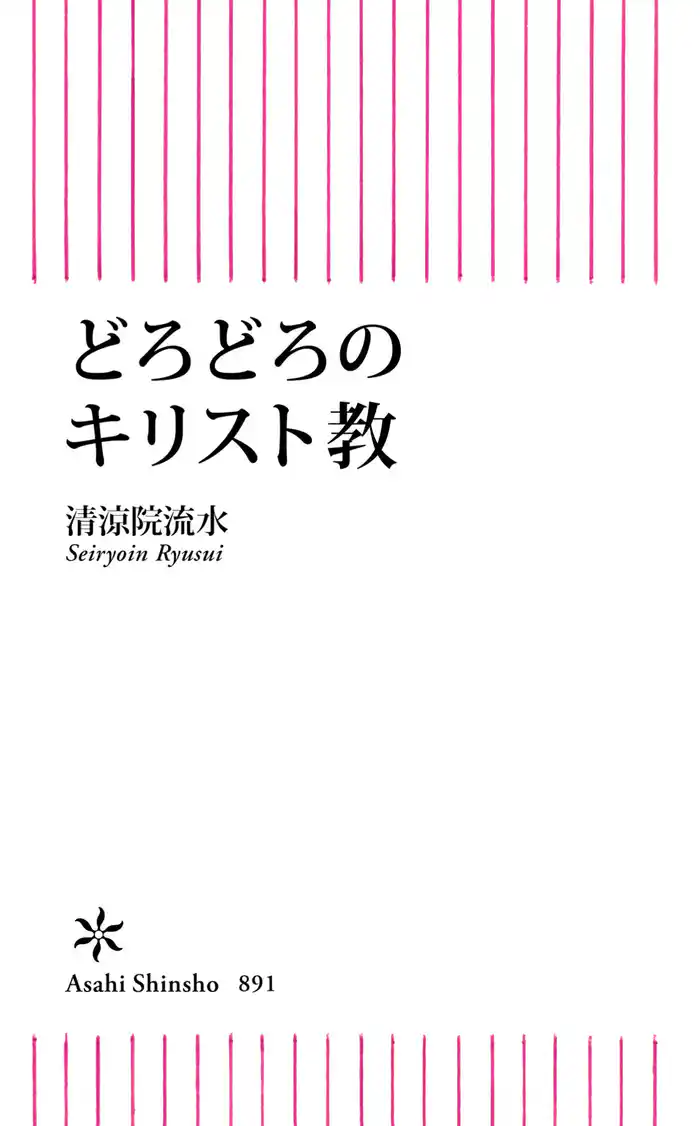 どろどろの
キリスト教

清涼院流水
Seiryoin Ryusui

Asahi Shinsho 891